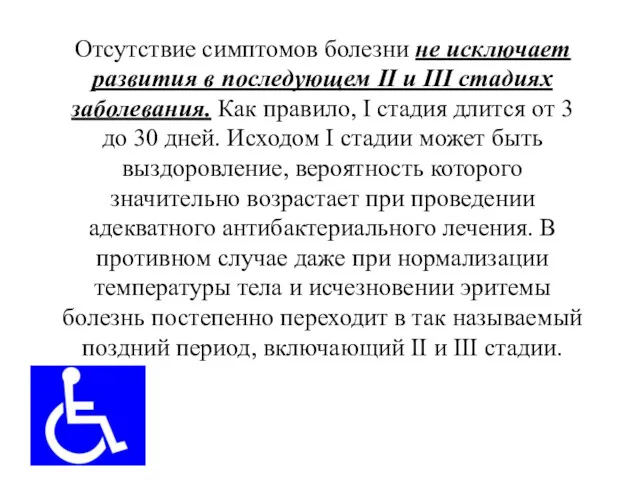 Отсутствие симптомов болезни не исключает развития в последующем II и III стадиях заболевания. Как правило, I стадия длится от 3 до 30 дней. Исходом I стадии может быть выздоровление, вероятность которого значительно возрастает при проведении адекватного антибактериального лечения. В противном случае даже при нормализации температуры тела и исчезновении эритемы болезнь постепенно переходит в так называемый поздний период, включающий II и III стадии.